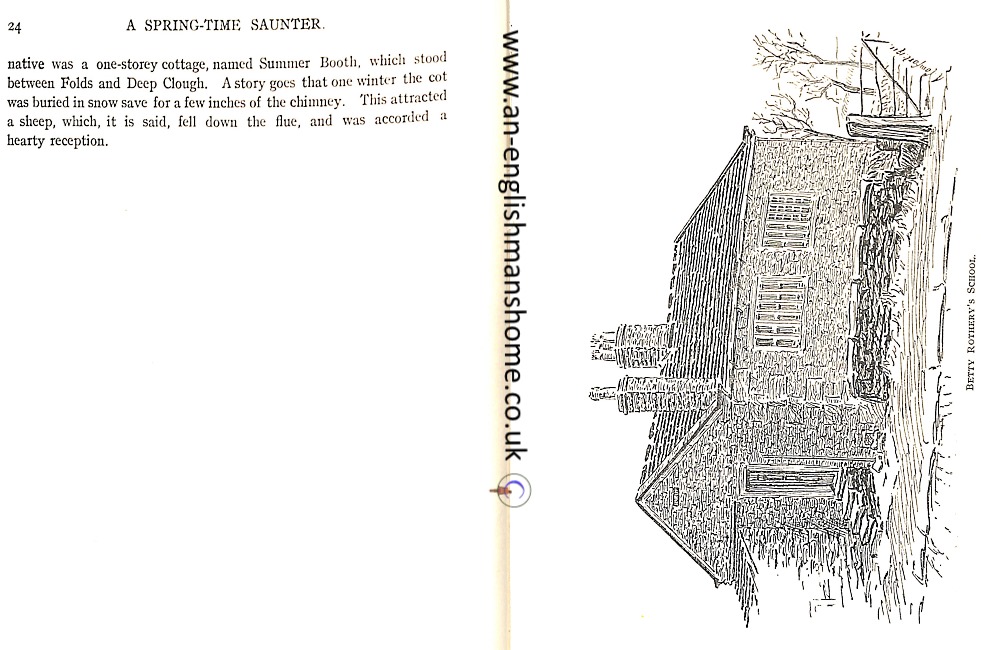 24 A SPRING-TIME SAUNTER.

native was a one-storey cottage, named Summer Booth, which stood between Folds and Deep Clough. A story goes that one winter the cot was buried in snow save for a few inches of the chimney. This attracted a sheep, which, it is said, fell down the flue, and was accorded a hearty reception.

BETTY ROTHERY'S SCHOOL.

www.an-englishmanshome.co.uk